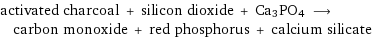 activated charcoal + silicon dioxide + $Ca_3PO_4$ $\longrightarrow$ carbon monoxide + red phosphorus + calcium silicate